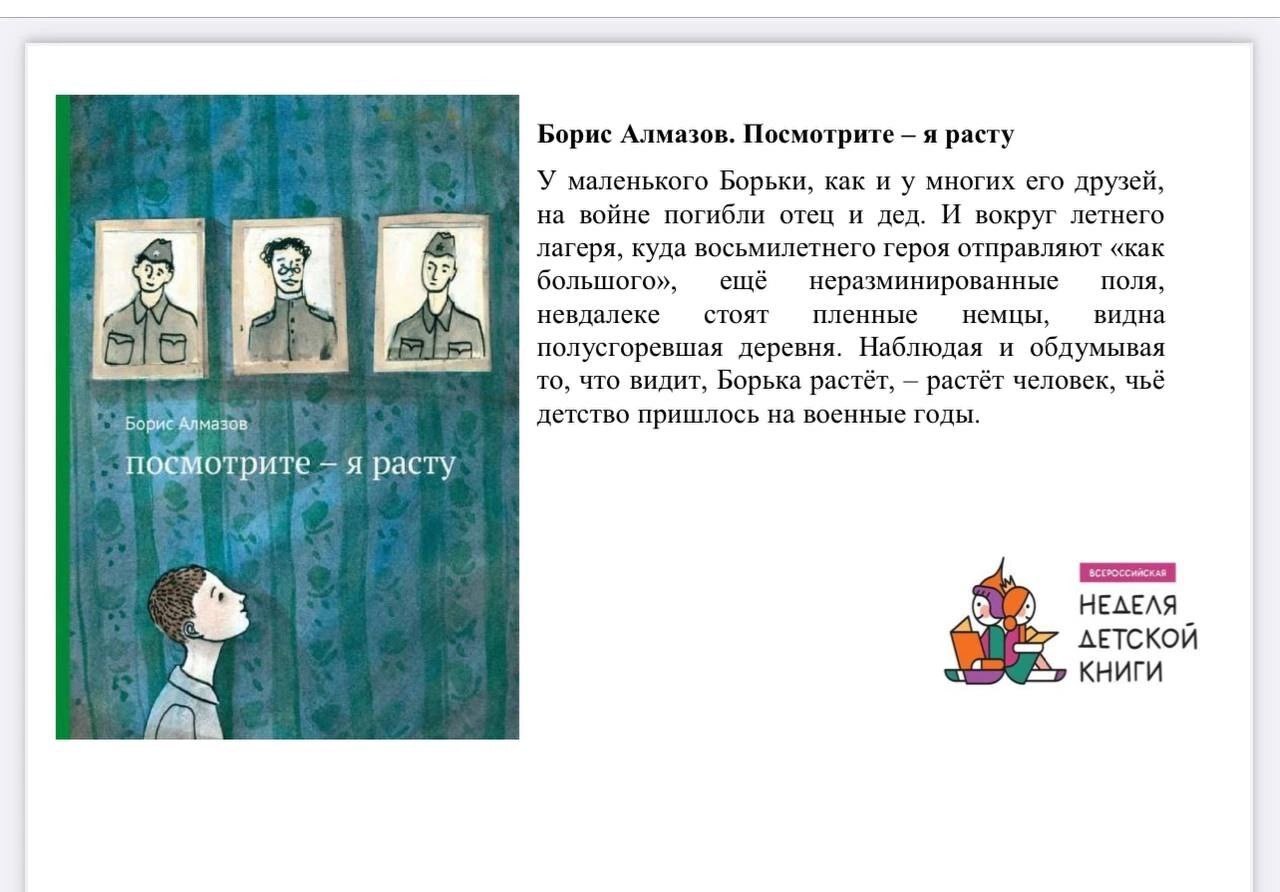 Борис Алмазов
посмотрите – я расту

Борис Алмазов. Посмотрите – я расту

У маленького Борьки, как и у многих его друзей, на войне погибли отец и дед. И вокруг летнего лагеря, куда восьмилетнего героя отправляют «как большого», ещё неразминированные поля, невдалеке стоят пленные немцы, видна полусгоревшая деревня. Наблюдая и обдумывая то, что видит, Борька растёт, – растёт человек, чьё детство пришлось на военные годы.

ВСЕРОССИЙСКАЯ
НЕДЕЛЯ ДЕТСКОЙ КНИГИ